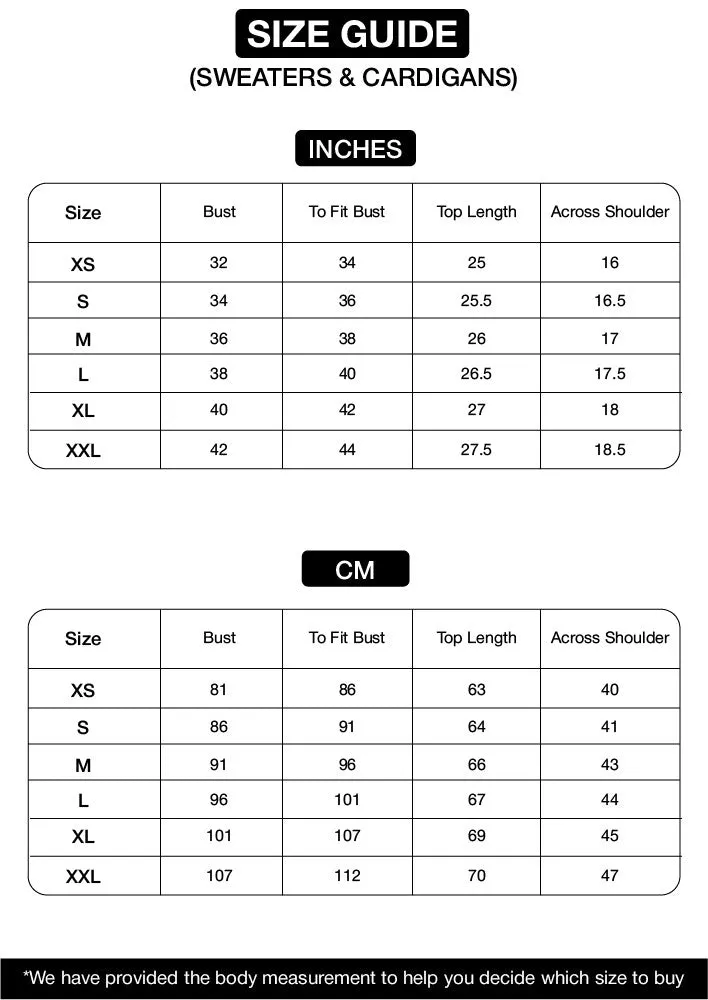 SIZE GUIDE
(SWEATERS & CARDIGANS)

INCHES

| Size | Bust | To Fit Bust | Top Length | Across Shoulder |
|---|---|---|---|---|
| XS | 32 | 34 | 25 | 16 |
| S | 34 | 36 | 25.5 | 16.5 |
| M | 36 | 38 | 26 | 17 |
| L | 38 | 40 | 26.5 | 17.5 |
| XL | 40 | 42 | 27 | 18 |
| XXL | 42 | 44 | 27.5 | 18.5 |

CM

| Size | Bust | To Fit Bust | Top Length | Across Shoulder |
|---|---|---|---|---|
| XS | 81 | 86 | 63 | 40 |
| S | 86 | 91 | 64 | 41 |
| M | 91 | 96 | 66 | 43 |
| L | 96 | 101 | 67 | 44 |
| XL | 101 | 107 | 69 | 45 |
| XXL | 107 | 112 | 70 | 47 |

*We have provided the body measurement to help you decide which size to buy